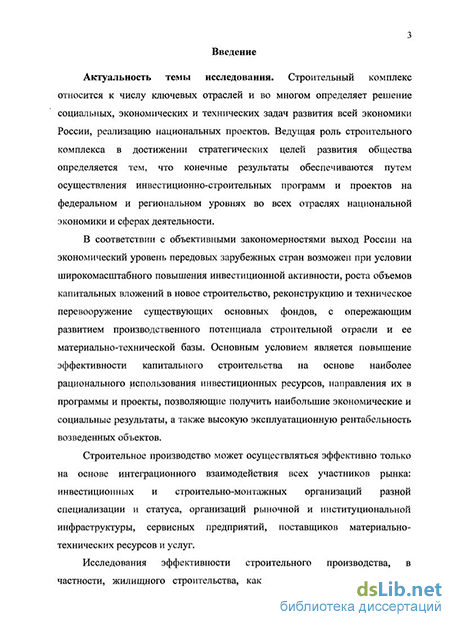 3

Введение

Актуальность темы исследования. Строительный комплекс относится к числу ключевых отраслей и во многом определяет решение социальных, экономических и технических задач развития всей экономики России, реализацию национальных проектов. Ведущая роль строительного комплекса в достижении стратегических целей развития общества определяется тем, что конечные результаты обеспечиваются путем осуществления инвестиционно-строительных программ и проектов на федеральном и региональном уровнях во всех отраслях национальной экономики и сферах деятельности.

В соответствии с объективными закономерностями выход России на экономический уровень передовых зарубежных стран возможен при условии широкомасштабного повышения инвестиционной активности, роста объемов капитальных вложений в новое строительство, реконструкцию и техническое перевооружение существующих основных фондов, с опережающим развитием производственного потенциала строительной отрасли и ее материально-технической базы. Основным условием является повышение эффективности капитального строительства на основе наиболее рационального использования инвестиционных ресурсов, направления их в программы и проекты, позволяющие получить наибольшие экономические и социальные результаты, а также высокую эксплуатационную рентабельность возведенных объектов.

Строительное производство может осуществляться эффективно только на основе интеграционного взаимодействия всех участников рынка: инвестиционных и строительно-монтажных организаций разной специализации и статуса, организаций рыночной и институциональной инфраструктуры, сервисных предприятий, поставщиков материально-технических ресурсов и услуг.

Исследования эффективности строительного производства, в частности, жилищного строительства, как

dsLib.net
библиотека диссертаций